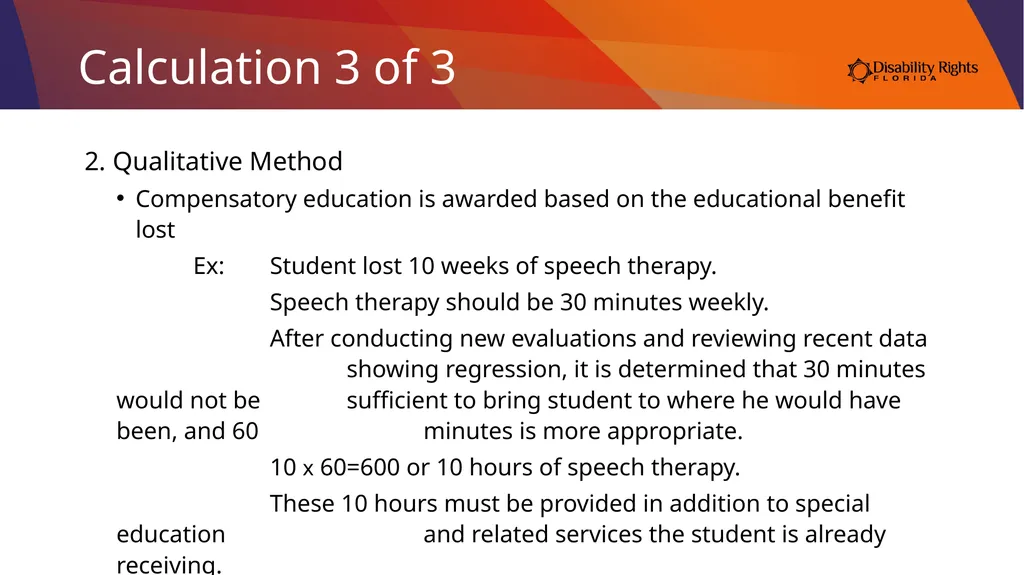 Calculation 3 of 3

Disability Rights FLORIDA

2. Qualitative Method

• Compensatory education is awarded based on the educational benefit lost

Ex: Student lost 10 weeks of speech therapy.

Speech therapy should be 30 minutes weekly.

After conducting new evaluations and reviewing recent data showing regression, it is determined that 30 minutes would not be sufficient to bring student to where he would have been, and 60 minutes is more appropriate.

10 x 60=600 or 10 hours of speech therapy.

These 10 hours must be provided in addition to special education and related services the student is already receiving.